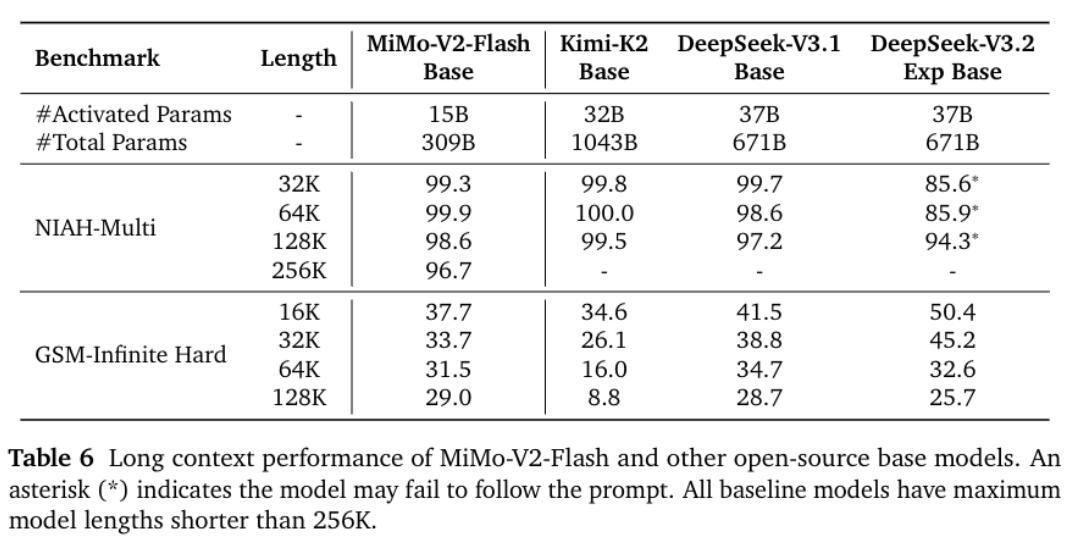 | Benchmark | Length | MiMo-V2-Flash Base | Kimi-K2 Base | DeepSeek-V3.1 Base | DeepSeek-V3.2 Exp Base |
|---|---|---|---|---|---|
| #Activated Params | - | 15B | 32B | 37B | 37B |
| #Total Params | - | 309B | 1043B | 671B | 671B |
| NIAH-Multi | 32K | 99.3 | 99.8 | 99.7 | 85.6* |
| | 64K | 99.9 | 100.0 | 98.6 | 85.9* |
| | 128K | 98.6 | 99.5 | 97.2 | 94.3* |
| | 256K | 96.7 | - | - | - |
| GSM-Infinite Hard | 16K | 37.7 | 34.6 | 41.5 | 50.4 |
| | 32K | 33.7 | 26.1 | 38.8 | 45.2 |
| | 64K | 31.5 | 16.0 | 34.7 | 32.6 |
| | 128K | 29.0 | 8.8 | 28.7 | 25.7 |

**Table 6** Long context performance of MiMo-V2-Flash and other open-source base models. An asterisk (*) indicates the model may fail to follow the prompt. All baseline models have maximum model lengths shorter than 256K.